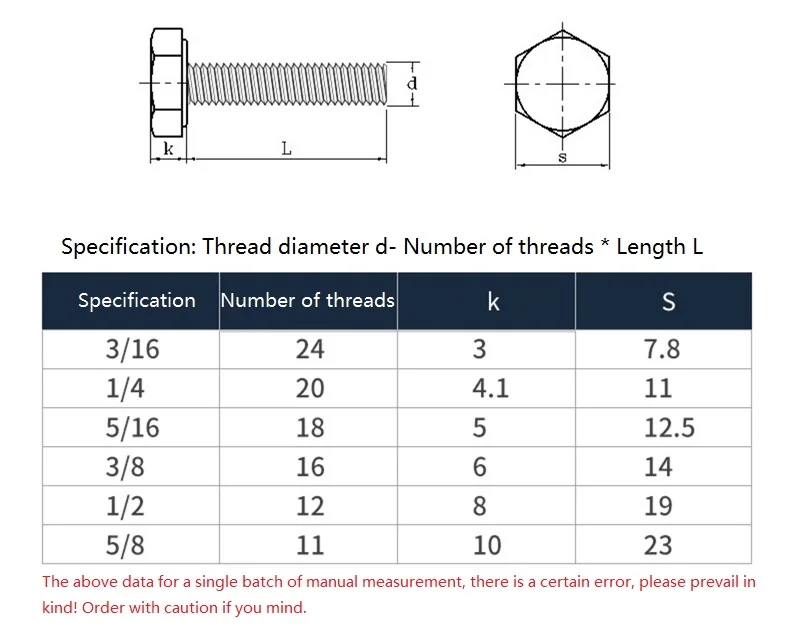 d

k

L

s

Specification: Thread diameter d- Number of threads * Length L

| Specification | Number of threads | k | S |
|---|---|---|---|
| 3/16 | 24 | 3 | 7.8 |
| 1/4 | 20 | 4.1 | 11 |
| 5/16 | 18 | 5 | 12.5 |
| 3/8 | 16 | 6 | 14 |
| 1/2 | 12 | 8 | 19 |
| 5/8 | 11 | 10 | 23 |

The above data for a single batch of manual measurement, there is a certain error, please prevail in kind! Order with caution if you mind.